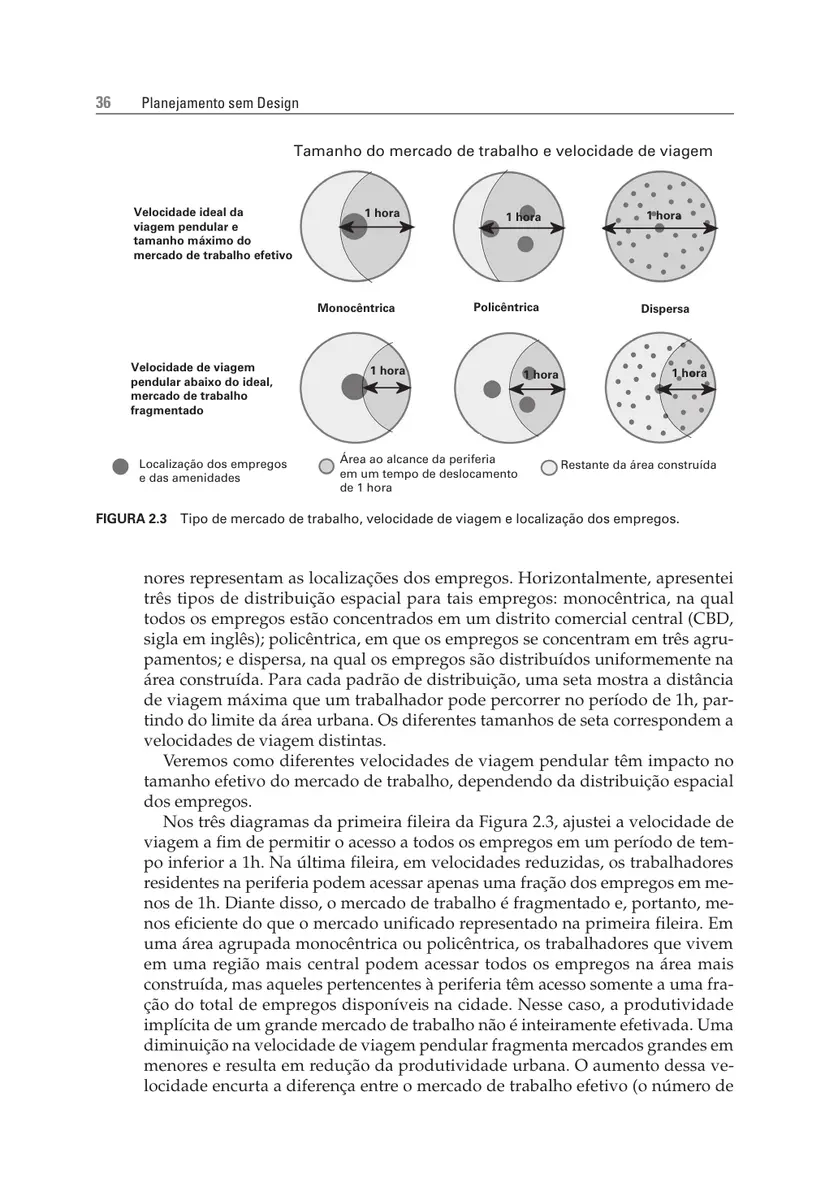 36 Planejamento sem Design

Tamanho do mercado de trabalho e velocidade de viagem

Velocidade ideal da viagem pendular e tamanho máximo do mercado de trabalho efetivo

1 hora

1 hora

1 hora

Monocêntrica

Policêntrica

Dispersa

Velocidade de viagem pendular abaixo do ideal, mercado de trabalho fragmentado

1 hora

1 hora

1 hora

Localização dos empregos e das amenidades

Área ao alcance da periferia em um tempo de deslocamento de 1 hora

Restante da área construída

FIGURA 2.3 Tipo de mercado de trabalho, velocidade de viagem e localização dos empregos.

nores representam as localizações dos empregos. Horizontalmente, apresentei três tipos de distribuição espacial para tais empregos: monocêntrica, na qual todos os empregos estão concentrados em um distrito comercial central (CBD, sigla em inglês); policêntrica, em que os empregos se concentram em três agrupamentos; e dispersa, na qual os empregos são distribuídos uniformemente na área construída. Para cada padrão de distribuição, uma seta mostra a distância de viagem máxima que um trabalhador pode percorrer no período de 1h, partindo do limite da área urbana. Os diferentes tamanhos de seta correspondem a velocidades de viagem distintas.

Veremos como diferentes velocidades de viagem pendular têm impacto no tamanho efetivo do mercado de trabalho, dependendo da distribuição espacial dos empregos.

Nos três diagramas da primeira fileira da Figura 2.3, ajustei a velocidade de viagem a fim de permitir o acesso a todos os empregos em um período de tempo inferior a 1h. Na última fileira, em velocidades reduzidas, os trabalhadores residentes na periferia podem acessar apenas uma fração dos empregos em menos de 1h. Diante disso, o mercado de trabalho é fragmentado e, portanto, menos eficiente do que o mercado unificado representado na primeira fileira. Em uma área agrupada monocêntrica ou policêntrica, os trabalhadores que vivem em uma região mais central podem acessar todos os empregos na área mais construída, mas aqueles pertencentes à periferia têm acesso somente a uma fração do total de empregos disponíveis na cidade. Nesse caso, a produtividade implícita de um grande mercado de trabalho não é inteiramente efetivada. Uma diminuição na velocidade de viagem pendular fragmenta mercados grandes em menores e resulta em redução da produtividade urbana. O aumento dessa velocidade encurta a diferença entre o mercado de trabalho efetivo (o número de